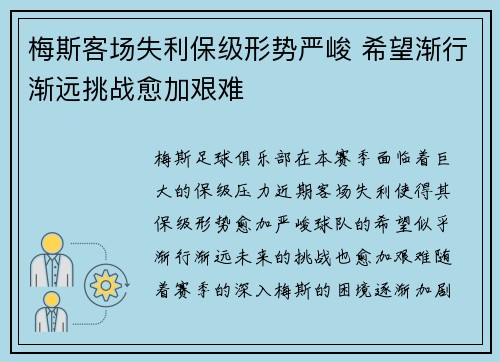 梅斯客场失利保级形势严峻 希望渐行渐远挑战愈加艰难

梅斯足球俱乐部在本赛季面临着巨大的保级压力近期客场失利使得其保级形势愈加严峻球队的希望似乎渐行渐远未来的挑战也愈加艰难随着赛季的深入梅斯的困境逐渐加剧